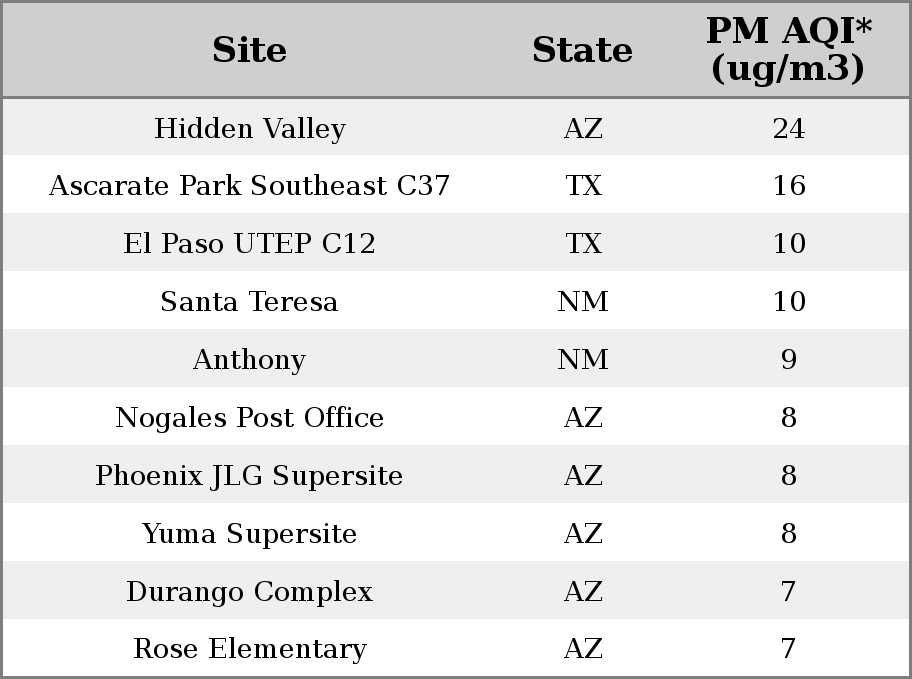 | Site | State | PM AQI* (ug/m3) |
|---|---|---|
| Hidden Valley | AZ | 24 |
| Ascarate Park Southeast C37 | TX | 16 |
| El Paso UTEP C12 | TX | 10 |
| Santa Teresa | NM | 10 |
| Anthony | NM | 9 |
| Nogales Post Office | AZ | 8 |
| Phoenix JLG Supersite | AZ | 8 |
| Yuma Supersite | AZ | 8 |
| Durango Complex | AZ | 7 |
| Rose Elementary | AZ | 7 |